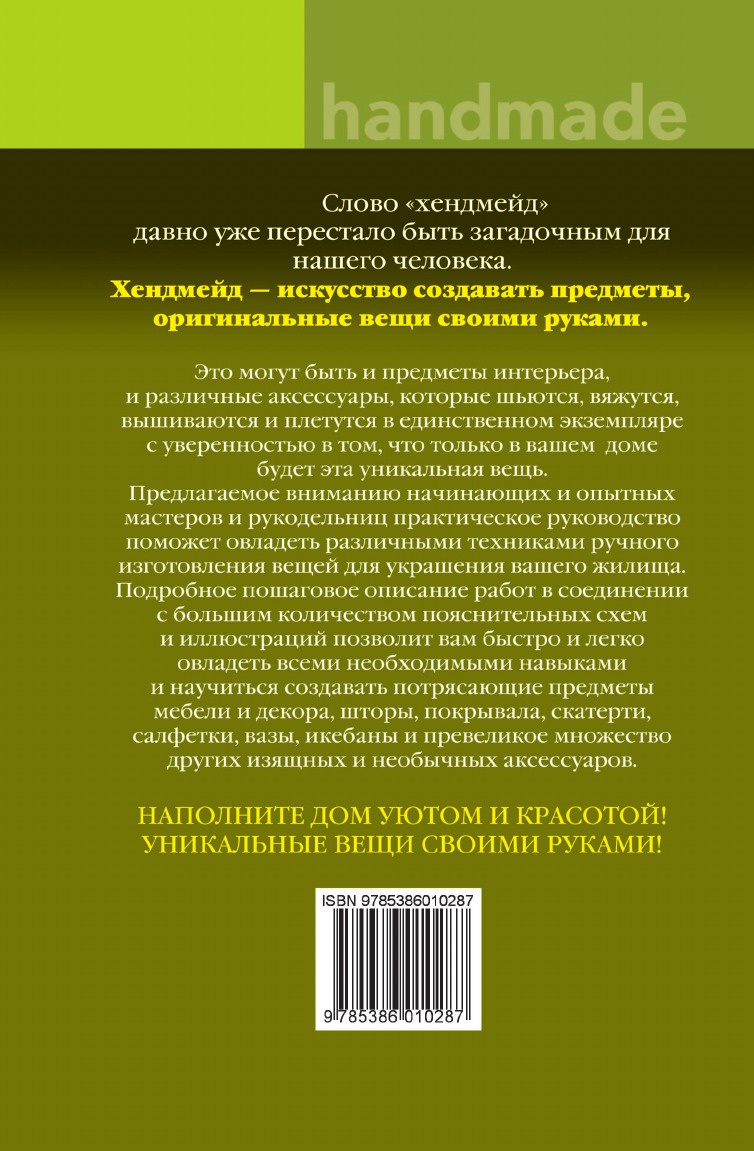 handmade

Слово «хендмейд» давно уже перестало быть загадочным для нашего человека.
Хендмейд — искусство создавать предметы, оригинальные вещи своими руками.

Это могут быть и предметы интерьера, и различные аксессуары, которые шьются, вяжутся, вышиваются и плетутся в единственном экземпляре с уверенностью в том, что только в вашем доме будет эта уникальная вещь.
Предлагаемое вниманию начинающих и опытных мастеров и рукодельниц практическое руководство поможет овладеть различными техниками ручного изготовления вещей для украшения вашего жилища. Подробное пошаговое описание работ в соединении с большим количеством пояснительных схем и иллюстраций позволит вам быстро и легко овладеть всеми необходимыми навыками и научиться создавать потрясающие предметы мебели и декора, шторы, покрывала, скатерти, салфетки, вазы, икебаны и превеликое множество других изящных и необычных аксессуаров.

НАПОЛНИТЕ ДОМ УЮТОМ И КРАСОТОЙ!
УНИКАЛЬНЫЕ ВЕЩИ СВОИМИ РУКАМИ!

ISBN 9785386010287
9 785386 010287